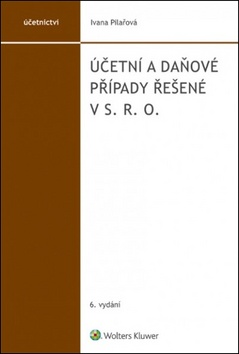 účetnictví

Ivana Pilařová

ÚČETNÍ A DAŇOVÉ PŘÍPADY ŘEŠENÉ V S. R. O.

6. vydání

Wolters Kluwer